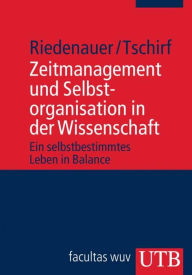 Riedenauer/Tschirf

Zeitmanagement und Selbstorganisation in der Wissenschaft

Ein selbstbestimmtes Leben in Balance

facultas wuv UTB